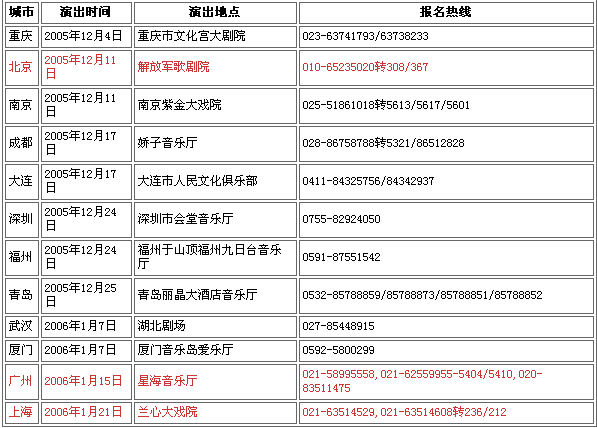 | 城市 | 演出时间 | 演出地点 | 报名热线 |
|---|---|---|---|
| 重庆 | 2005年12月4日 | 重庆市文化宫大剧院 | 023-63741793/63738233 |
| 北京 | 2005年12月11日 | 解放军歌剧院 | 010-65235020转308/367 |
| 南京 | 2005年12月11日 | 南京紫金大戏院 | 025-51861018转5613/5617/5601 |
| 成都 | 2005年12月17日 | 娇子音乐厅 | 028-86758788转5321/86512828 |
| 大连 | 2005年12月17日 | 大连市人民文化俱乐部 | 0411-84325756/84342937 |
| 深圳 | 2005年12月24日 | 深圳市会堂音乐厅 | 0755-82924050 |
| 福州 | 2005年12月24日 | 福州于山顶福州九日台音乐厅 | 0591-87551542 |
| 青岛 | 2005年12月25日 | 青岛丽晶大酒店音乐厅 | 0532-85788859/85788873/85788851/85788852 |
| 武汉 | 2006年1月7日 | 湖北剧场 | 027-85448915 |
| 厦门 | 2006年1月7日 | 厦门音乐岛爱乐厅 | 0592-5800299 |
| 广州 | 2006年1月15日 | 星海音乐厅 | 021-58995558, 021-62559955-5404/5410, 020-83511475 |
| 上海 | 2006年1月21日 | 兰心大戏院 | 021-63514529, 021-63514608转236/212 |